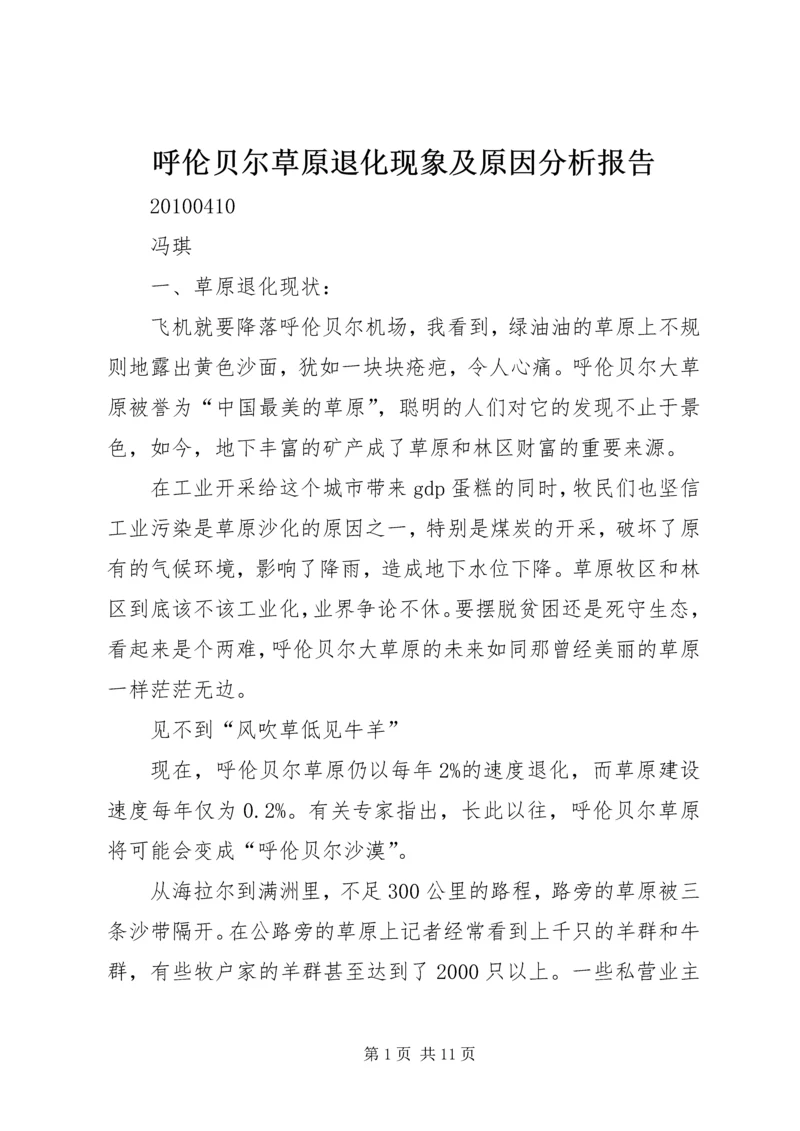 呼伦贝尔草原退化现象及原因分析报告

20100410

冯琪

一、草原退化现状：

飞机就要降落呼伦贝尔机场，我看到，绿油油的草原上不规则地露出黄色沙面，犹如一块块疮疤，令人心痛。呼伦贝尔大草原被誉为“中国最美的草原”，聪明的人们对它的发现不止于景色，如今，地下丰富的矿产成了草原和林区财富的重要来源。

在工业开采给这个城市带来gdp蛋糕的同时，牧民们也坚信工业污染是草原沙化的原因之一，特别是煤炭的开采，破坏了原有的气候环境，影响了降雨，造成地下水位下降。草原牧区和林区到底该不该工业化，业界争论不休。要摆脱贫困还是死守生态，看起来是个两难，呼伦贝尔大草原的未来如同那曾经美丽的草原一样茫茫无边。

见不到“风吹草低见牛羊”

现在，呼伦贝尔草原仍以每年2%的速度退化，而草原建设速度每年仅为0.2%。有关专家指出，长此以往，呼伦贝尔草原将可能会变成“呼伦贝尔沙漠”。

从海拉尔到满洲里，不足300公里的路程，路旁的草原被三条沙带隔开。在公路旁的草原上记者经常看到上千只的羊群和牛群，有些牧户家的羊群甚至达到了2000只以上。一些私营业主

第1页 共11页